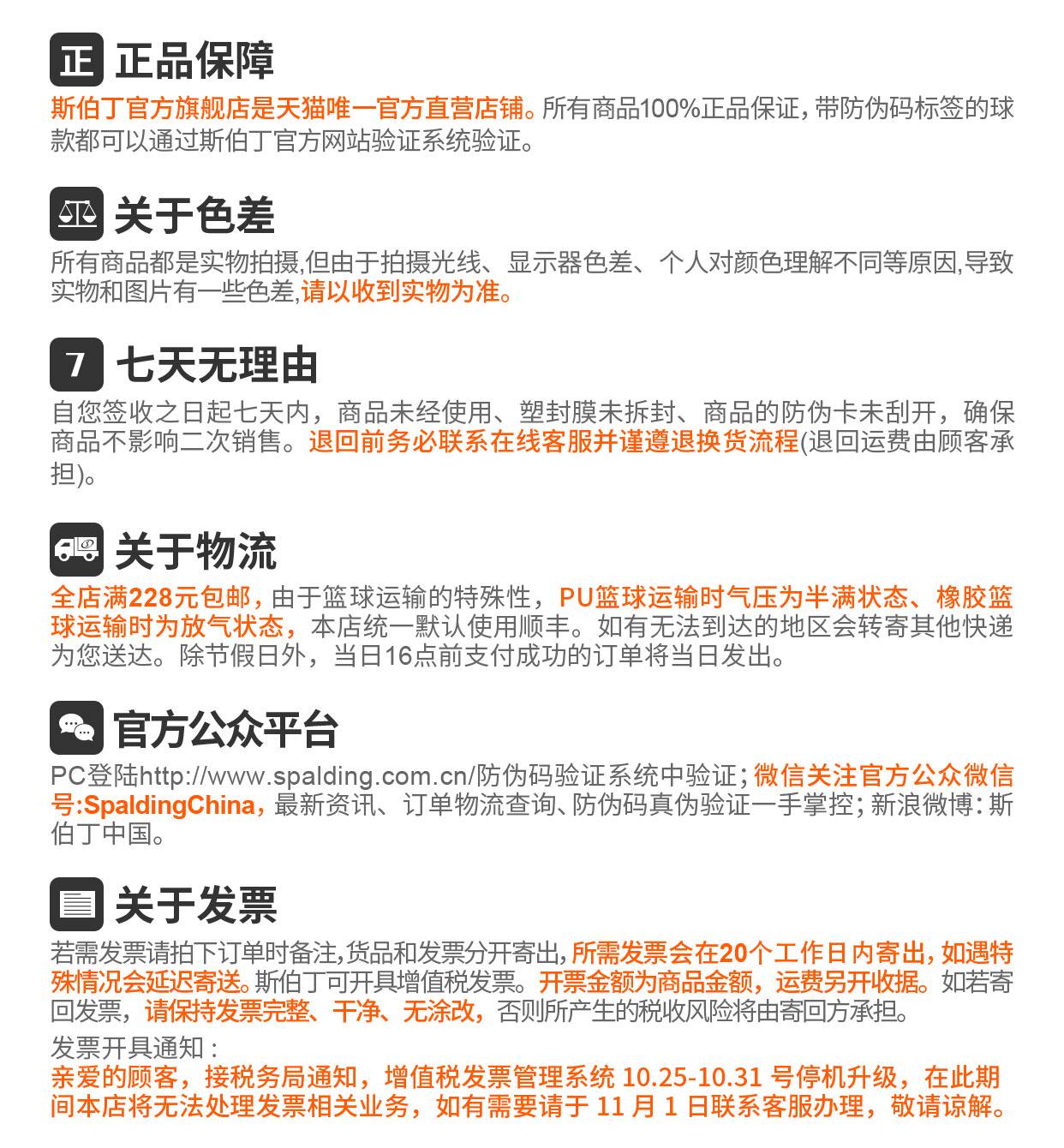 正 正品保障

斯伯丁官方旗舰店是天猫唯一官方直营店铺。所有商品100%正品保证，带防伪码标签的球款都可以通过斯伯丁官方网站验证系统验证。

关于色差

所有商品都是实物拍摄,但由于拍摄光线、显示器色差、个人对颜色理解不同等原因,导致实物和图片有一些色差,请以收到实物为准。

7 七天无理由

自您签收之日起七天内，商品未经使用、塑封膜未拆封、商品的防伪卡未刮开，确保商品不影响二次销售。退回前务必联系在线客服并谨遵退换货流程(退回运费由顾客承担)。

关于物流

全店满228元包邮，由于篮球运输的特殊性，PU篮球运输时气压为半满状态、橡胶篮球运输时为放气状态，本店统一默认使用顺丰。如有无法到达的地区会转寄其他快递为您送达。除节假日外，当日16点前支付成功的订单将当日发出。

官方公众平台

PC登陆http://www.spalding.com.cn/防伪码验证系统中验证；微信关注官方公众微信号:SpaldingChina，最新资讯、订单物流查询、防伪码真伪验证一手掌控；新浪微博：斯伯丁中国。

关于发票

若需发票请拍下订单时备注,货品和发票分开寄出,所需发票会在20个工作日内寄出，如遇特殊情况会延迟寄送。斯伯丁可开具增值税发票。开票金额为商品金额，运费另开收据。如若寄回发票，请保持发票完整、干净、无涂改，否则所产生的税收风险将由寄回方承担。

发票开具通知：
亲爱的顾客，接税务局通知，增值税发票管理系统 10.25-10.31 号停机升级，在此期间本店将无法处理发票相关业务，如有需要请于 11 月 1 日联系客服办理，敬请谅解。